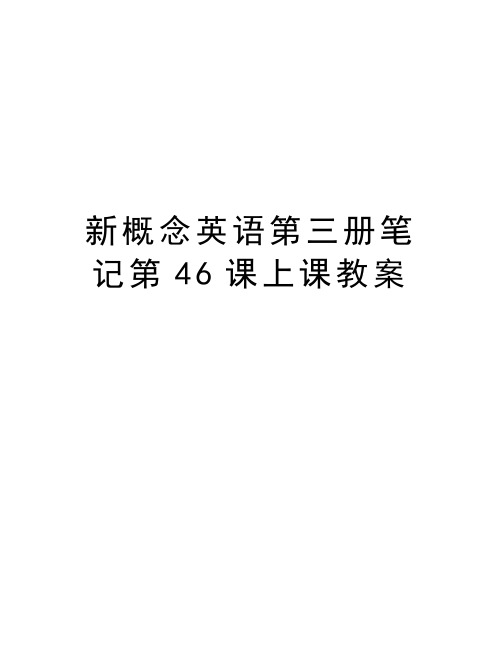 新概念英语第三册笔记第 46 课上课教案